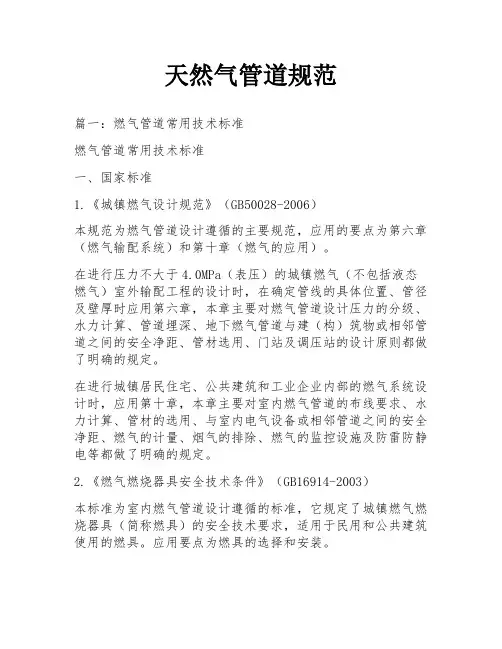 天然气管道规范

篇一：燃气管道常用技术标准

燃气管道常用技术标准

一、国家标准

1.《城镇燃气设计规范》（GB50028-2006）

本规范为燃气管道设计遵循的主要规范，应用的要点为第六章（燃气输配系统）和第十章（燃气的应用）。

在进行压力不大于4.0MPa（表压）的城镇燃气（不包括液态燃气）室外输配工程的设计时，在确定管线的具体位置、管径及壁厚时应用第六章，本章主要对燃气管道设计压力的分级、水力计算、管道埋深、地下燃气管道与建（构）筑物或相邻管道之间的安全净距、管材选用、门站及调压站的设计原则都做了明确的规定。

在进行城镇居民住宅、公共建筑和工业企业内部的燃气系统设计时，应用第十章，本章主要对室内燃气管道的布线要求、水力计算、管材的选用、与室内电气设备或相邻管道之间的安全净距、燃气的计量、烟气的排除、燃气的监控设施及防雷防静电等都做了明确的规定。

2.《燃气燃烧器具安全技术条件》（GB16914-2003）

本标准为室内燃气管道设计遵循的标准，它规定了城镇燃气燃烧器具（简称燃具）的安全技术要求，适用于民用和公共建筑使用的燃具。应用要点为燃具的选择和安装。